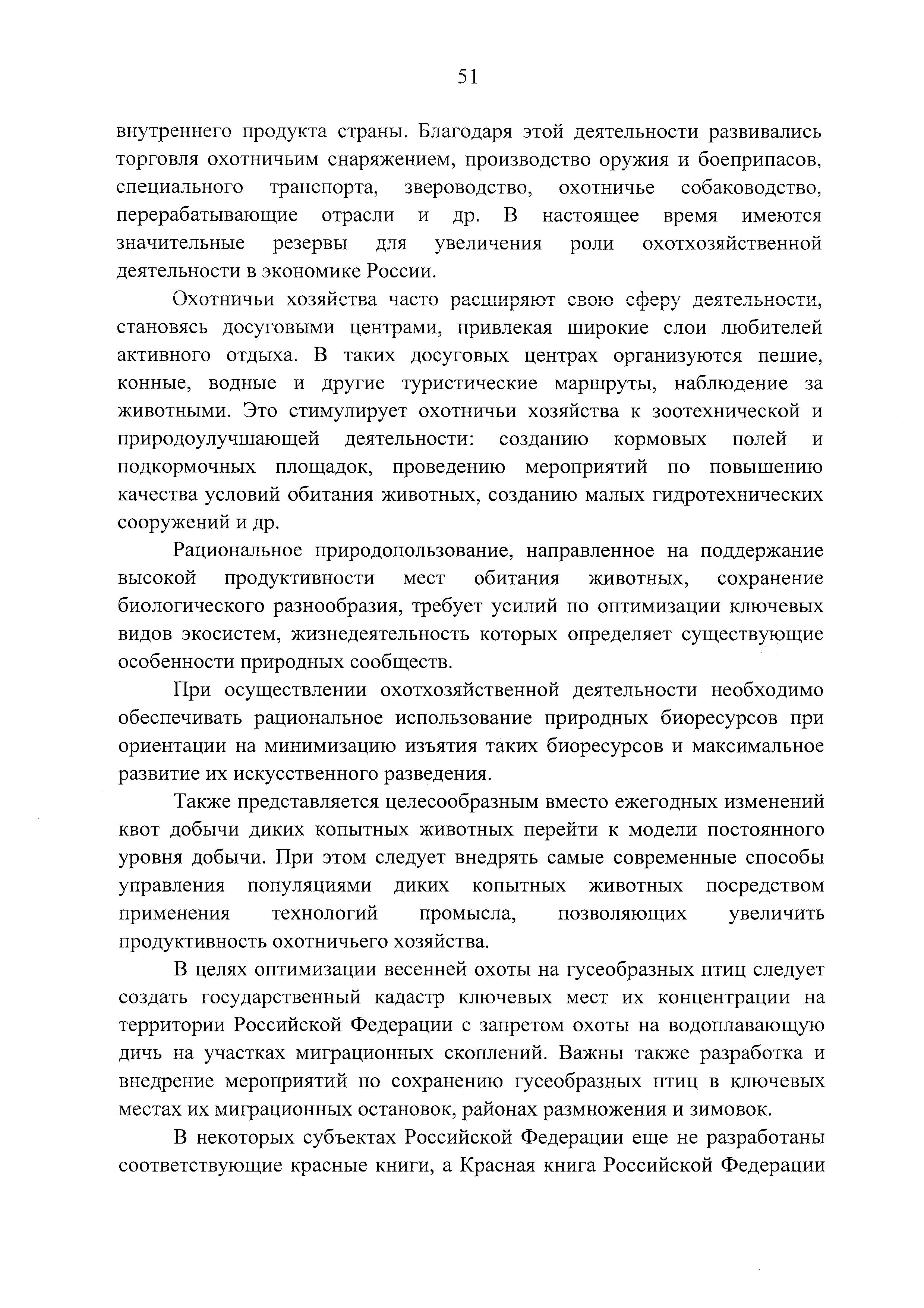 51

внутреннего продукта страны. Благодаря этой деятельности развивались торговля охотничьим снаряжением, производство оружия и боеприпасов, специального транспорта, звероводство, охотничье собаководство, перерабатывающие отрасли и др. В настоящее время имеются значительные резервы для увеличения роли охотхозяйственной деятельности в экономике России.

Охотничьи хозяйства часто расширяют свою сферу деятельности, становясь досуговыми центрами, привлекая широкие слои любителей активного отдыха. В таких досуговых центрах организуются пешие, конные, водные и другие туристические маршруты, наблюдение за животными. Это стимулирует охотничьи хозяйства к зоотехнической и природоулучшающей деятельности: созданию кормовых полей и подкормочных площадок, проведению мероприятий по повышению качества условий обитания животных, созданию малых гидротехнических сооружений и др.

Рациональное природопользование, направленное на поддержание высокой продуктивности мест обитания животных, сохранение биологического разнообразия, требует усилий по оптимизации ключевых видов экосистем, жизнедеятельность которых определяет существующие особенности природных сообществ.

При осуществлении охотхозяйственной деятельности необходимо обеспечивать рациональное использование природных биоресурсов при ориентации на минимизацию изъятия таких биоресурсов и максимальное развитие их искусственного разведения.

Также представляется целесообразным вместо ежегодных изменений квот добычи диких копытных животных перейти к модели постоянного уровня добычи. При этом следует внедрять самые современные способы управления популяциями диких копытных животных посредством применения технологий промысла, позволяющих увеличить продуктивность охотничьего хозяйства.

В целях оптимизации весенней охоты на гусеобразных птиц следует создать государственный кадастр ключевых мест их концентрации на территории Российской Федерации с запретом охоты на водоплавающую дичь на участках миграционных скоплений. Важны также разработка и внедрение мероприятий по сохранению гусеобразных птиц в ключевых местах их миграционных остановок, районах размножения и зимовок.

В некоторых субъектах Российской Федерации еще не разработаны соответствующие красные книги, а Красная книга Российской Федерации